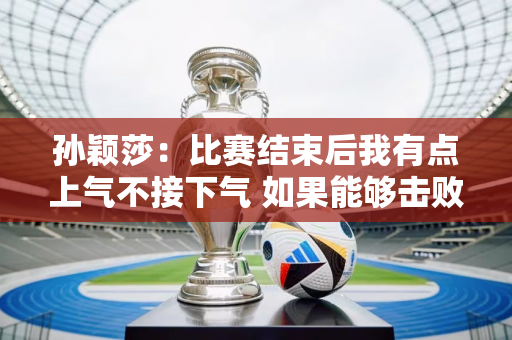 孙颖莎：比赛结束后我有点上气不接下气 如果能够击败